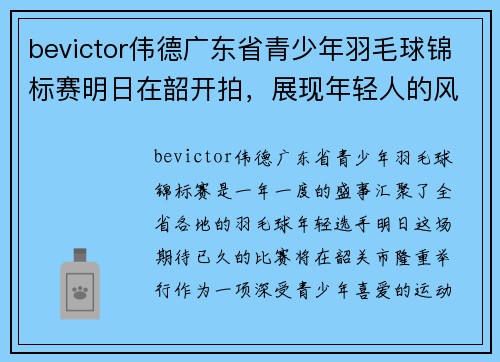 bevictor伟德广东省青少年羽毛球锦标赛明日在韶开拍，展现年轻人的风

bevictor伟德广东省青少年羽毛球锦标赛是一年一度的盛事汇聚了全省各地的羽毛球年轻选手明日这场期待已久的比赛将在韶关市隆重举行作为一项深受青少年喜爱的运动